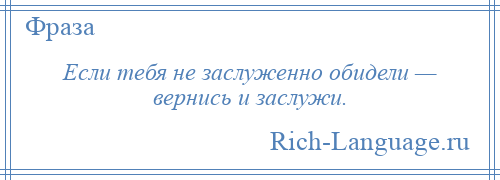 Фраза

Если тебя не заслуженно обидели — вернись и заслужи.

Rich-Language.ru